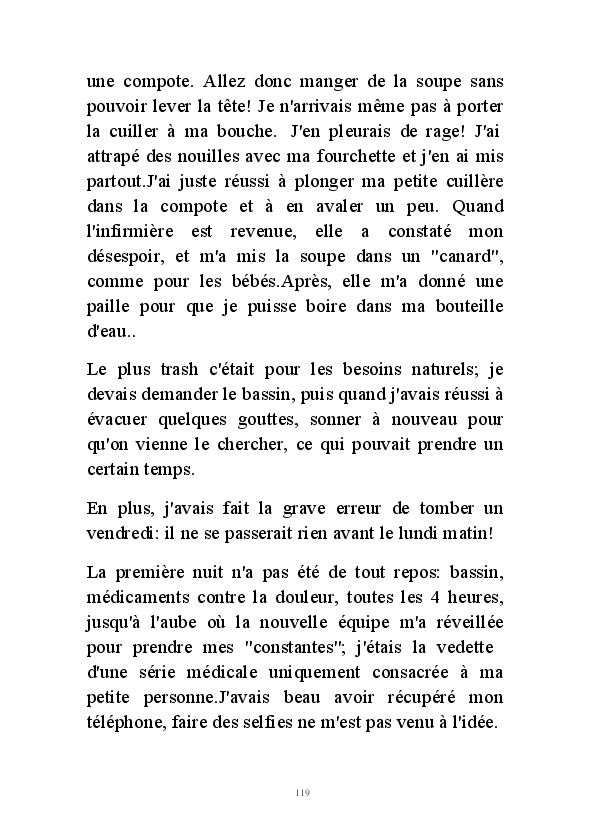 une compote. Allez donc manger de la soupe sans pouvoir lever la tête! Je n'arrivais même pas à porter la cuiller à ma bouche. J'en pleurais de rage! J'ai attrapé des nouilles avec ma fourchette et j'en ai mis partout.J'ai juste réussi à plonger ma petite cuillère dans la compote et à en avaler un peu. Quand l'infirmière est revenue, elle a constaté mon désespoir, et m'a mis la soupe dans un "canard", comme pour les bébés.Après, elle m'a donné une paille pour que je puisse boire dans ma bouteille d'eau..

Le plus trash c'était pour les besoins naturels; je devais demander le bassin, puis quand j'avais réussi à évacuer quelques gouttes, sonner à nouveau pour qu'on vienne le chercher, ce qui pouvait prendre un certain temps.

En plus, j'avais fait la grave erreur de tomber un vendredi: il ne se passerait rien avant le lundi matin!

La première nuit n'a pas été de tout repos: bassin, médicaments contre la douleur, toutes les 4 heures, jusqu'à l'aube où la nouvelle équipe m'a réveillée pour prendre mes "constantes"; j'étais la vedette d'une série médicale uniquement consacrée à ma petite personne.J'avais beau avoir récupéré mon téléphone, faire des selfies ne m'est pas venu à l'idée.

119